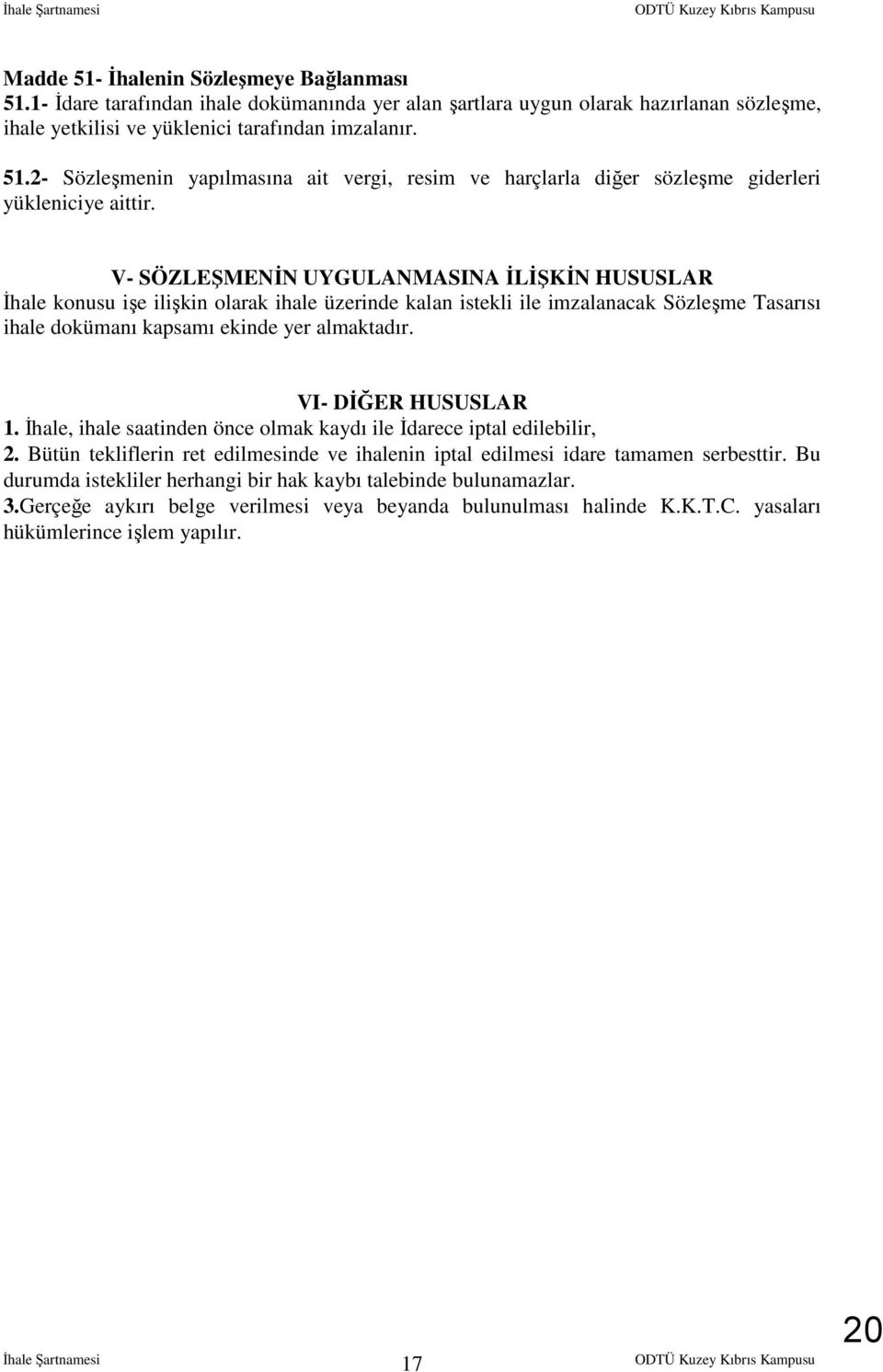 İhale Şartnamesi ODTÜ Kuzey Kıbrıs Kampusu

Madde 51- İhalenin Sözleşmeye Bağlanması
51.1- İdare tarafından ihale dokümanında yer alan şartlara uygun olarak hazırlanan sözleşme, ihale yetkilisi ve yüklenici tarafından imzalanır.

51.2- Sözleşmenin yapılmasına ait vergi, resim ve harçlarla diğer sözleşme giderleri yükleniciye aittir.

V- SÖZLEŞMENİN UYGULANMASINA İLİŞKİN HUSUSLAR
İhale konusu işe ilişkin olarak ihale üzerinde kalan istekli ile imzalanacak Sözleşme Tasarısı ihale dokümanı kapsamı ekinde yer almaktadır.

VI- DİĞER HUSUSLAR
1. İhale, ihale saatinden önce olmak kaydı ile İdarece iptal edilebilir,
2. Bütün tekliflerin ret edilmesinde ve ihalenin iptal edilmesi idare tamamen serbesttir. Bu durumda istekliler herhangi bir hak kaybı talebinde bulunamazlar.
3.Gerçeğe aykırı belge verilmesi veya beyanda bulunulması halinde K.K.T.C. yasaları hükümlerince işlem yapılır.

20
İhale Şartnamesi 17 ODTÜ Kuzey Kıbrıs Kampusu